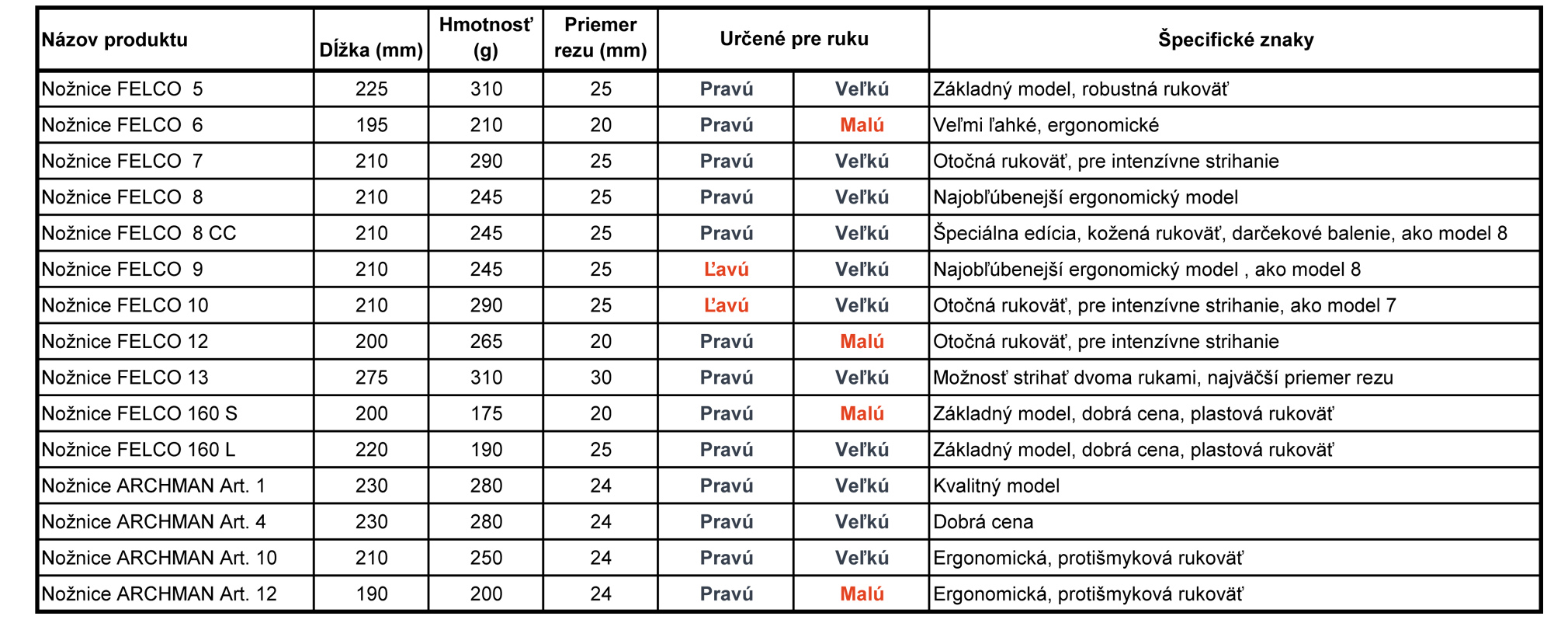 | Názov produktu | Dĺžka (mm) | Hmotnosť (g) | Priemer rezu (mm) | Určené pre ruku | | Špecifické znaky |
|---|---|---|---|---|---|---|
| Nožnice FELCO 5 | 225 | 310 | 25 | Pravú | Veľkú | Základný model, robustná rukoväť |
| Nožnice FELCO 6 | 195 | 210 | 20 | Pravú | Malú | Veľmi ľahké, ergonomické |
| Nožnice FELCO 7 | 210 | 290 | 25 | Pravú | Veľkú | Otočná rukoväť, pre intenzívne strihanie |
| Nožnice FELCO 8 | 210 | 245 | 25 | Pravú | Veľkú | Najobľúbenejší ergonomický model |
| Nožnice FELCO 8 CC | 210 | 245 | 25 | Pravú | Veľkú | Špeciálna edícia, kožená rukoväť, darčekové balenie, ako model 8 |
| Nožnice FELCO 9 | 210 | 245 | 25 | Ľavú | Veľkú | Najobľúbenejší ergonomický model , ako model 8 |
| Nožnice FELCO 10 | 210 | 290 | 25 | Ľavú | Veľkú | Otočná rukoväť, pre intenzívne strihanie, ako model 7 |
| Nožnice FELCO 12 | 200 | 265 | 20 | Pravú | Malú | Otočná rukoväť, pre intenzívne strihanie |
| Nožnice FELCO 13 | 275 | 310 | 30 | Pravú | Veľkú | Možnosť strihať dvoma rukami, najväčší priemer rezu |
| Nožnice FELCO 160 S | 200 | 175 | 20 | Pravú | Malú | Základný model, dobrá cena, plastová rukoväť |
| Nožnice FELCO 160 L | 220 | 190 | 25 | Pravú | Veľkú | Základný model, dobrá cena, plastová rukoväť |
| Nožnice ARCHMAN Art. 1 | 230 | 280 | 24 | Pravú | Veľkú | Kvalitný model |
| Nožnice ARCHMAN Art. 4 | 230 | 280 | 24 | Pravú | Veľkú | Dobrá cena |
| Nožnice ARCHMAN Art. 10 | 210 | 250 | 24 | Pravú | Veľkú | Ergonomická, protišmyková rukoväť |
| Nožnice ARCHMAN Art. 12 | 190 | 200 | 24 | Pravú | Malú | Ergonomická, protišmyková rukoväť |